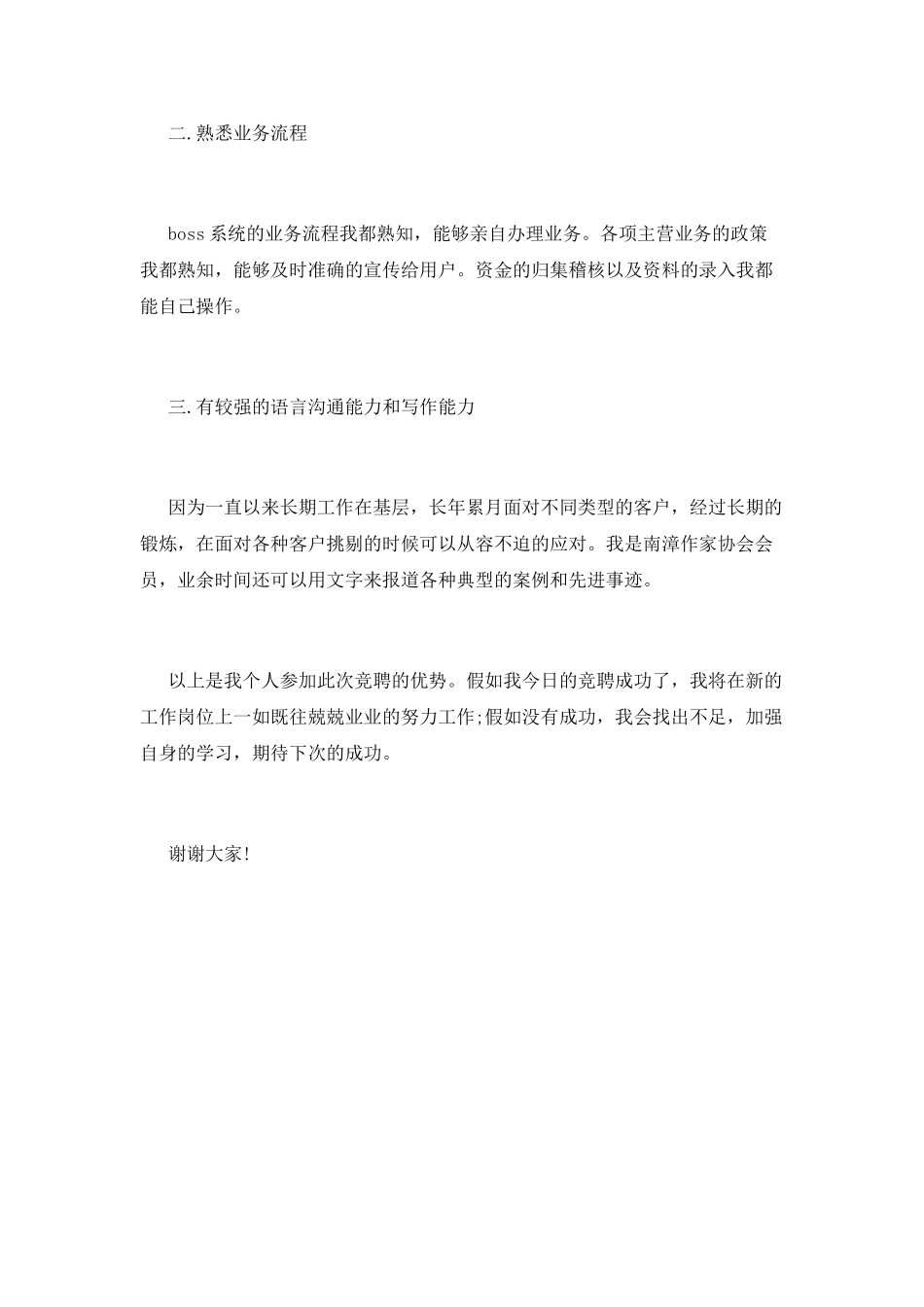 二.熟悉业务流程

boss系统的业务流程我都熟知，能够亲自办理业务。各项主营业务的政策我都熟知，能够及时准确的宣传给用户。资金的归集稽核以及资料的录入我都能自己操作。

三.有较强的语言沟通能力和写作能力

因为一直以来长期工作在基层，长年累月面对不同类型的客户，经过长期的锻炼，在面对各种客户挑剔的时候可以从容不迫的应对。我是南漳作家协会会员，业余时间还可以用文字来报道各种典型的案例和先进事迹。

以上是我个人参加此次竞聘的优势。假如我今日的竞聘成功了，我将在新的工作岗位上一如既往兢兢业业的努力工作;假如没有成功，我会找出不足，加强自身的学习，期待下次的成功。

谢谢大家!